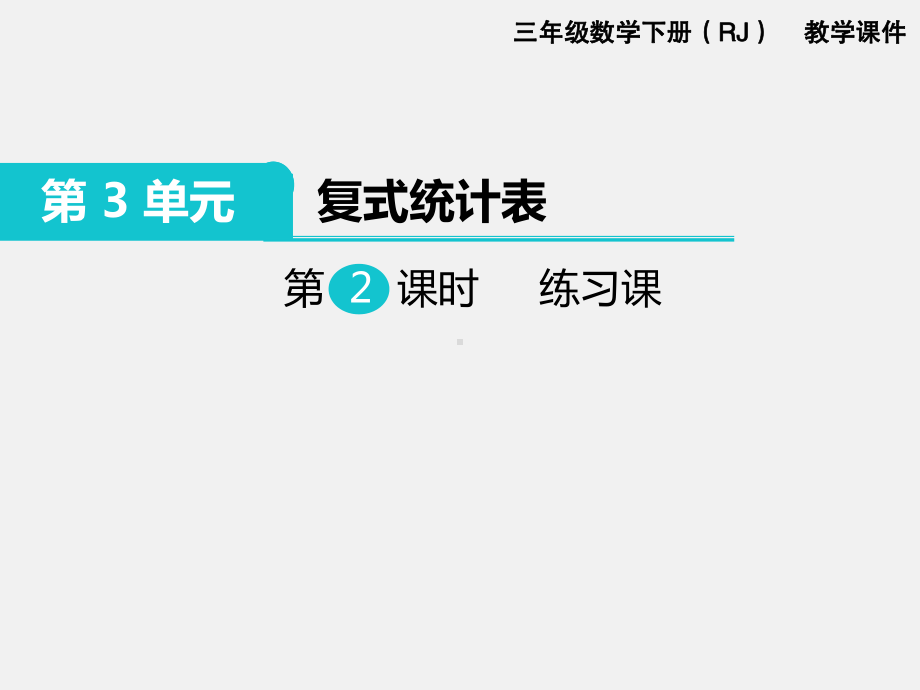 三年级数学下册（RJ） 教学课件

第 3 单元 复式统计表

第 2 课时 练习课